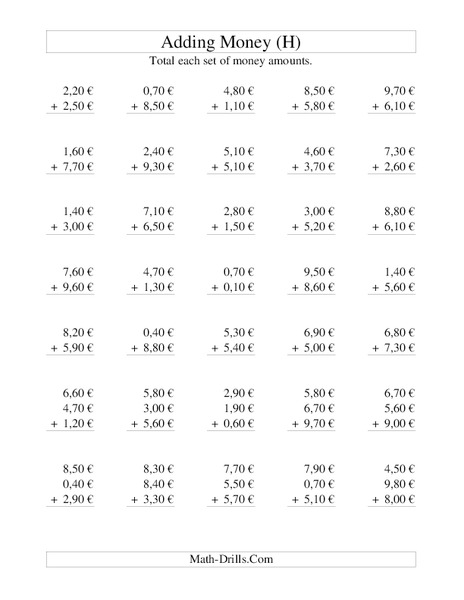 Adding Money (H)

Total each set of money amounts.

2,20 €
+ 2,50 €

0,70 €
+ 8,50 €

4,80 €
+ 1,10 €

8,50 €
+ 5,80 €

9,70 €
+ 6,10 €

1,60 €
+ 7,70 €

2,40 €
+ 9,30 €

5,10 €
+ 5,10 €

4,60 €
+ 3,70 €

7,30 €
+ 2,60 €

1,40 €
+ 3,00 €

7,10 €
+ 6,50 €

2,80 €
+ 1,50 €

3,00 €
+ 5,20 €

8,80 €
+ 6,10 €

7,60 €
+ 9,60 €

4,70 €
+ 1,30 €

0,70 €
+ 0,10 €

9,50 €
+ 8,60 €

1,40 €
+ 5,60 €

8,20 €
+ 5,90 €

0,40 €
+ 8,80 €

5,30 €
+ 5,40 €

6,90 €
+ 5,00 €

6,80 €
+ 7,30 €

6,60 €
4,70 €
+ 1,20 €

5,80 €
3,00 €
+ 5,60 €

2,90 €
1,90 €
+ 0,60 €

5,80 €
6,70 €
+ 9,70 €

6,70 €
5,60 €
+ 9,00 €

8,50 €
0,40 €
+ 2,90 €

8,30 €
8,40 €
+ 3,30 €

7,70 €
5,50 €
+ 5,70 €

7,90 €
0,70 €
+ 5,10 €

4,50 €
9,80 €
+ 8,00 €

Math-Drills.Com